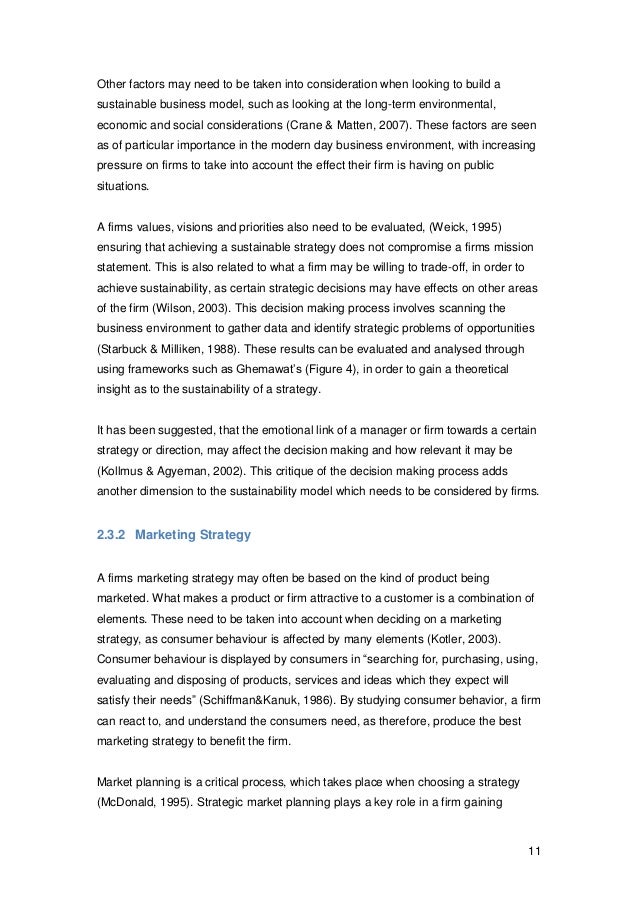 Other factors may need to be taken into consideration when looking to build a sustainable business model, such as looking at the long-term environmental, economic and social considerations (Crane & Matten, 2007). These factors are seen as of particular importance in the modern day business environment, with increasing pressure on firms to take into account the effect their firm is having on public situations.

A firms values, visions and priorities also need to be evaluated, (Weick, 1995) ensuring that achieving a sustainable strategy does not compromise a firms mission statement. This is also related to what a firm may be willing to trade-off, in order to achieve sustainability, as certain strategic decisions may have effects on other areas of the firm (Wilson, 2003). This decision making process involves scanning the business environment to gather data and identify strategic problems of opportunities (Starbuck & Milliken, 1988). These results can be evaluated and analysed through using frameworks such as Ghemawat's (Figure 4), in order to gain a theoretical insight as to the sustainability of a strategy.

It has been suggested, that the emotional link of a manager or firm towards a certain strategy or direction, may affect the decision making and how relevant it may be (Kollmus & Agyeman, 2002). This critique of the decision making process adds another dimension to the sustainability model which needs to be considered by firms.

2.3.2 Marketing Strategy

A firms marketing strategy may often be based on the kind of product being marketed. What makes a product or firm attractive to a customer is a combination of elements. These need to be taken into account when deciding on a marketing strategy, as consumer behaviour is affected by many elements (Kotler, 2003). Consumer behaviour is displayed by consumers in "searching for, purchasing, using, evaluating and disposing of products, services and ideas which they expect will satisfy their needs" (Schiffman&Kanuk, 1986). By studying consumer behavior, a firm can react to, and understand the consumers need, as therefore, produce the best marketing strategy to benefit the firm.

Market planning is a critical process, which takes place when choosing a strategy (McDonald, 1995). Strategic market planning plays a key role in a firm gaining

11